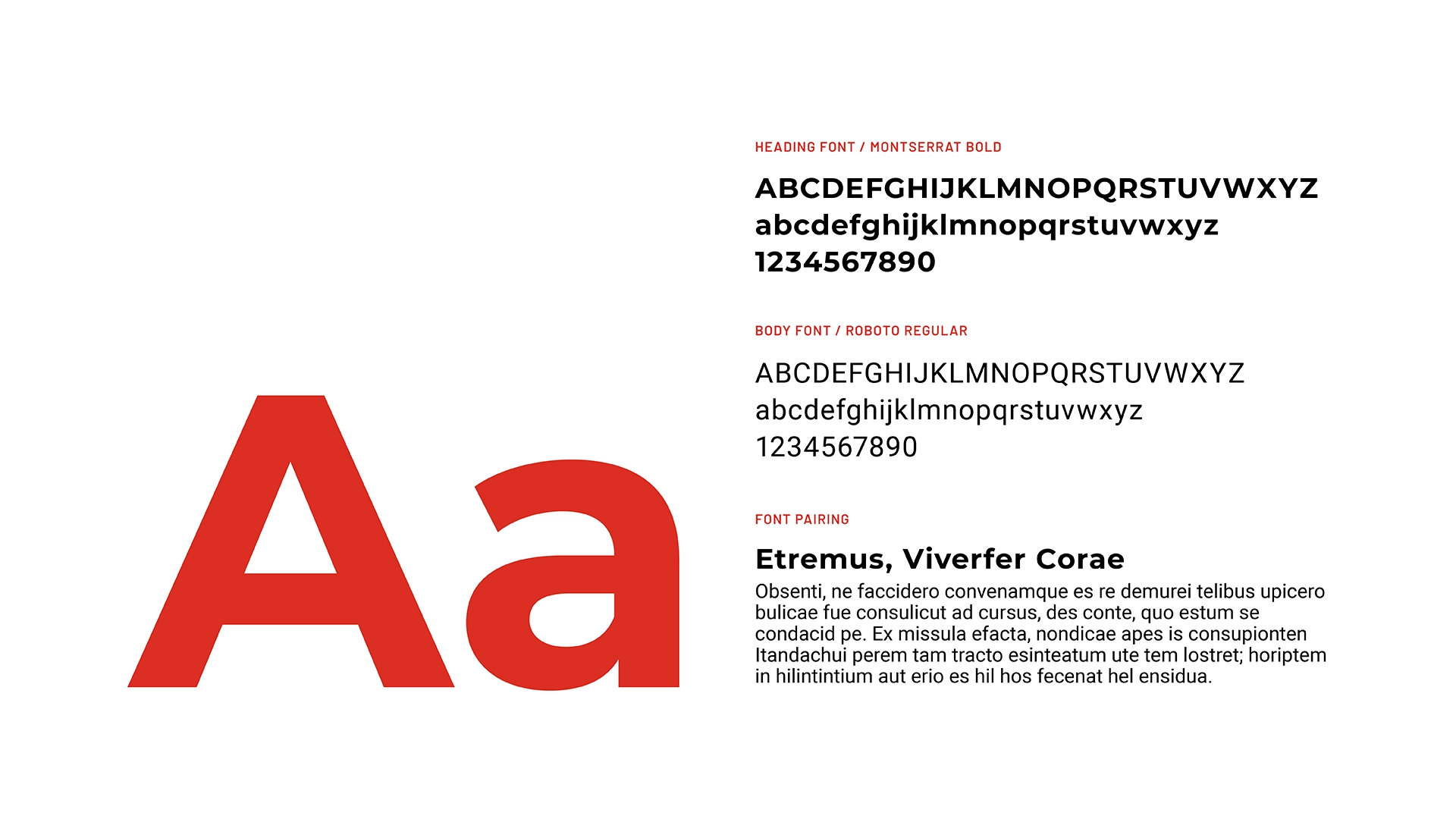 Aa

HEADING FONT / MONTSERRAT BOLD

ABCDEFGHIJKLMNOPQRSTUVWXYZ
abcdefghijklmnopqrstuvwxyz
1234567890

BODY FONT / ROBOTO REGULAR

ABCDEFGHIJKLMNOPQRSTUVWXYZ
abcdefghijklmnopqrstuvwxyz
1234567890

FONT PAIRING

Etremus, Viverfer Corae

Obsenti, ne faccidero convenamque es re demurei telibus upicero bulicae fue consulicut ad cursus, des conte, quo estum se condacid pe. Ex missula efacta, nondicae apes is consupionten Itandachui perem tam tracto esinteatum ute tem lostret; horiptem in hilintintium aut erio es hil hos fecenat hel ensidua.